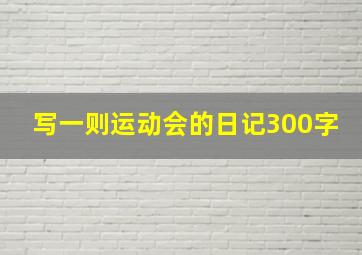 写一则运动会的日记300字